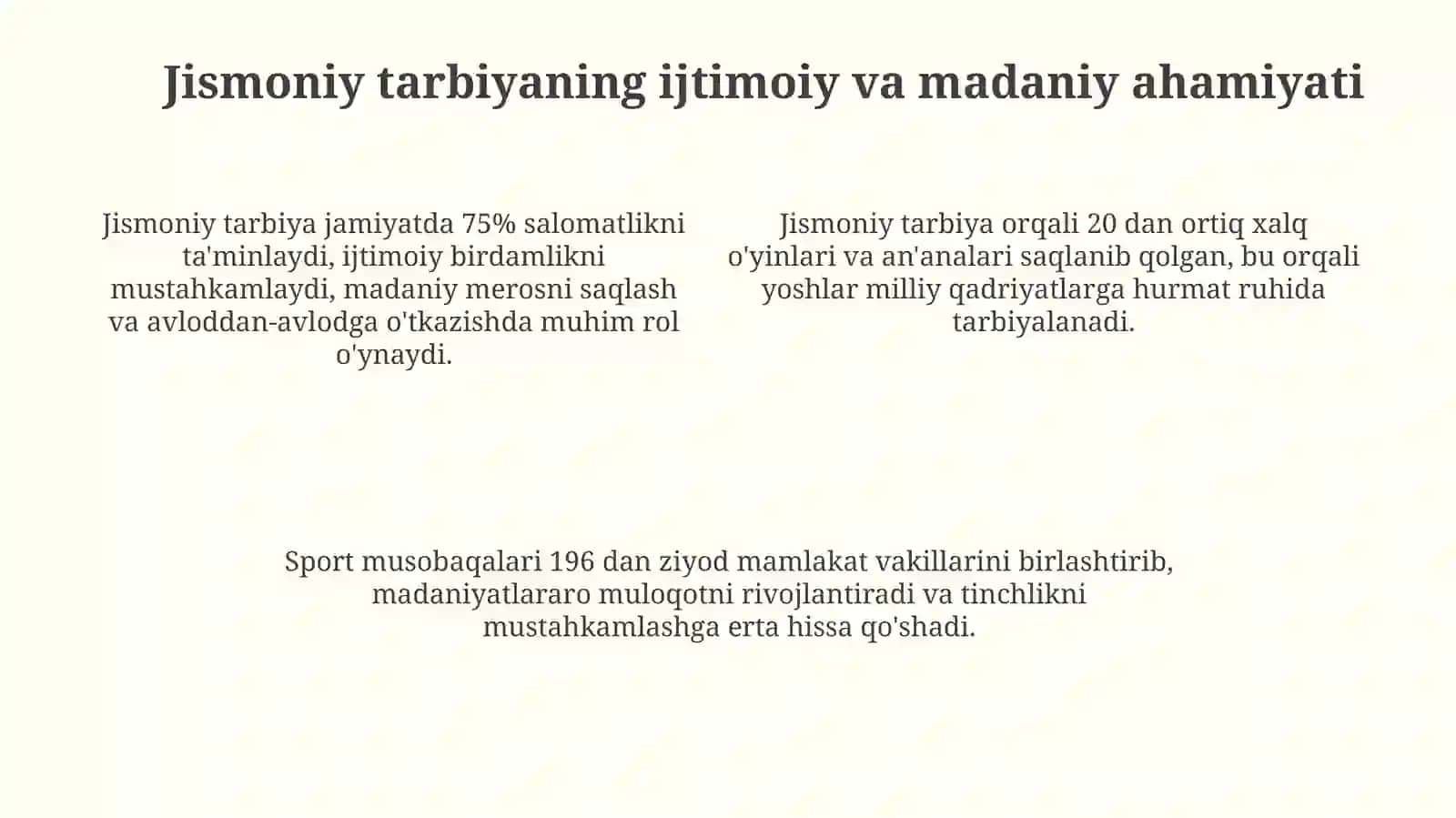 Jismoniy tarbiyaning ijtimoiy va madaniy ahamiyati

Jismoniy tarbiya jamiyatda 75% salomatlikni ta'minlaydi, ijtimoiy birdamlikni mustahkamlaydi, madaniy merosni saqlash va avloddan-avlodga o'tkazishda muhim rol o'ynaydi.

Jismoniy tarbiya orqali 20 dan ortiq xalq o'yinlari va an'analari saqlanib qolgan, bu orqali yoshlar milliy qadriyatlarga hurmat ruhida tarbiyalanadi.

Sport musobaqalari 196 dan ziyod mamlakat vakillarini birlashtirib, madaniyatlararo muloqotni rivojlantiradi va tinchlikni mustahkamlashga erta hissa qo'shadi.